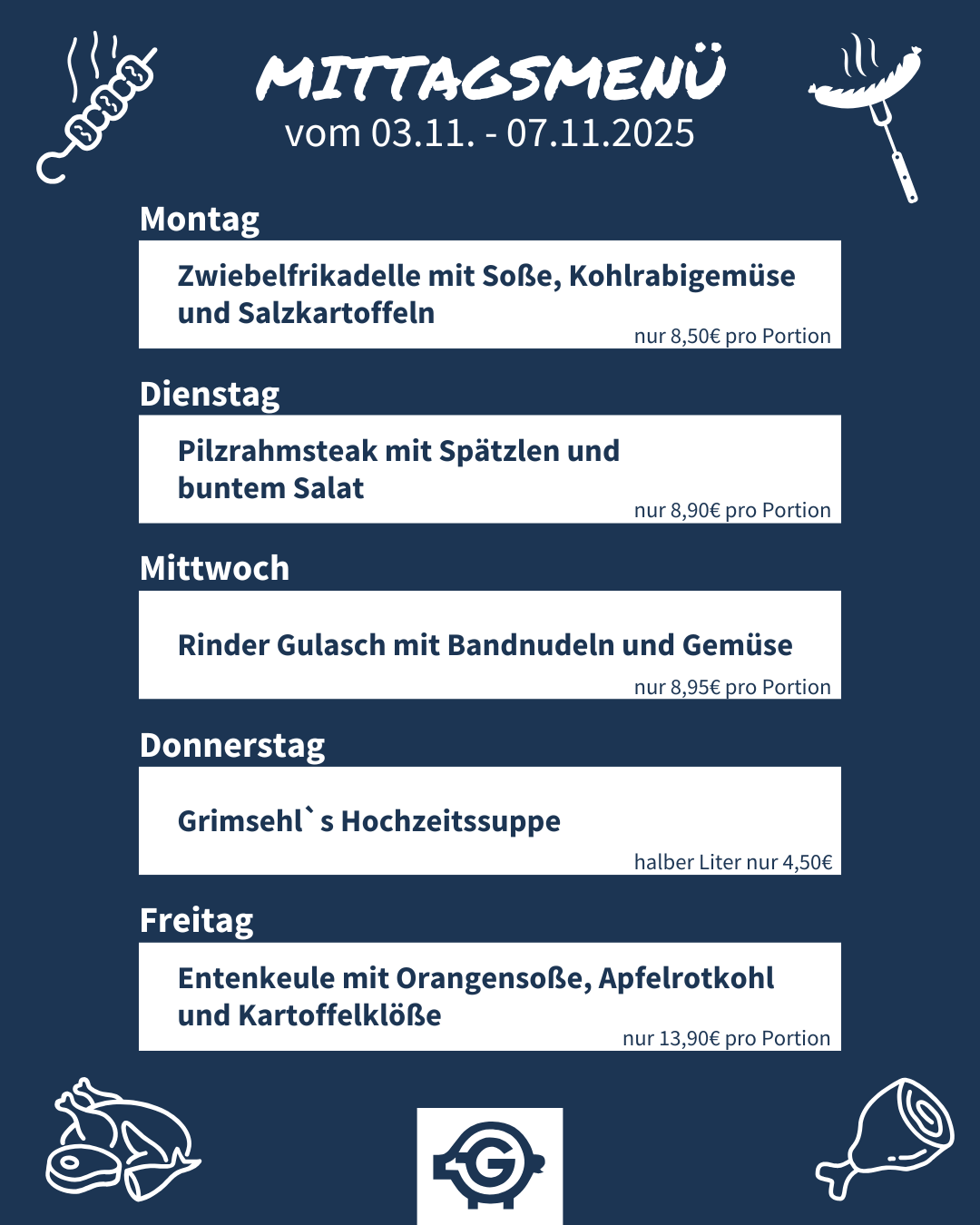 MITTAGSMENÜ
vom 03.11. - 07.11.2025

Montag

Zwiebelfrikadelle mit Soße, Kohlrabigemüse und Salzkartoffeln
nur 8,50€ pro Portion

Dienstag

Pilzrahmsteak mit Spätzlen und buntem Salat
nur 8,90€ pro Portion

Mittwoch

Rinder Gulasch mit Bandnudeln und Gemüse
nur 8,95€ pro Portion

Donnerstag

Grimsehl`s Hochzeitssuppe
halber Liter nur 4,50€

Freitag

Entenkeule mit Orangensoße, Apfelrotkohl und Kartoffelklöße
nur 13,90€ pro Portion

G